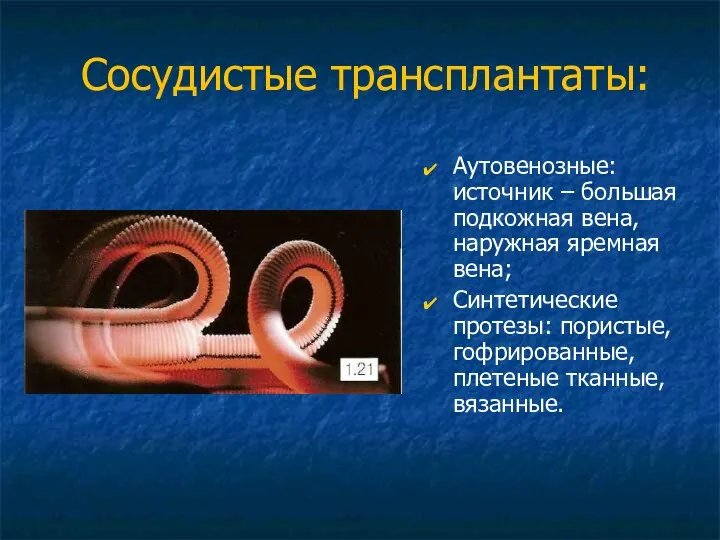 Сосудистые трансплантаты:

1.21

✔ Аутовенозные: источник – большая подкожная вена, наружная яремная вена;

✔ Синтетические протезы: пористые, гофрированные, плетеные тканные, вязанные.